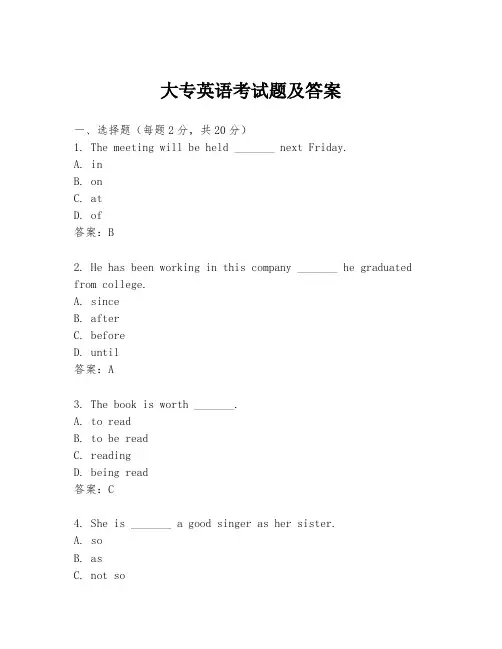 大专英语考试题及答案

一、选择题（每题2分，共20分）

1. The meeting will be held _______ next Friday.
A. in
B. on
C. at
D. of
答案：B

2. He has been working in this company _______ he graduated from college.
A. since
B. after
C. before
D. until
答案：A

3. The book is worth _______.
A. to read
B. to be read
C. reading
D. being read
答案：C

4. She is _______ a good singer as her sister.
A. so
B. as
C. not so